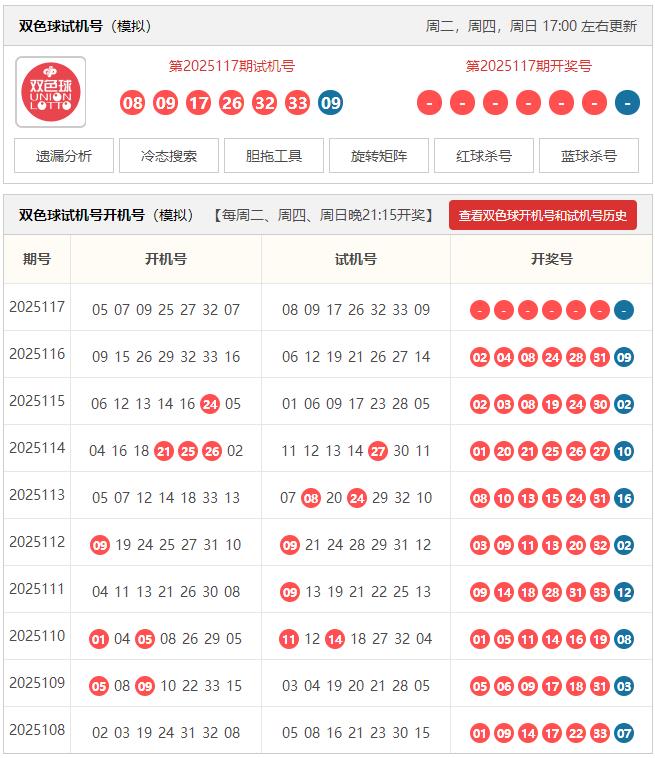 双色球试机号（模拟）

周二，周四，周日 17:00 左右更新

双色球 UNION LOTTO

第2025117期试机号

08 09 17 26 32 33 09

第2025117期开奖号

- - - - - - -

遗漏分析 冷态搜索 胆拖工具 旋转矩阵 红球杀号 蓝球杀号

双色球试机号开机号（模拟） 【每周二、周四、周日晚21:15开奖】 查看双色球开机号和试机号历史

| 期号 | 开机号 | 试机号 | 开奖号 |
|---|---|---|---|
| 2025117 | 05 07 09 25 27 32 07 | 08 09 17 26 32 33 09 | - - - - - - - |
| 2025116 | 09 15 26 29 32 33 16 | 06 12 19 21 26 27 14 | 02 04 08 24 28 31 09 |
| 2025115 | 06 12 13 14 16 24 05 | 01 06 09 17 23 28 05 | 02 03 08 19 24 30 02 |
| 2025114 | 04 16 18 21 25 26 02 | 11 12 13 14 27 30 11 | 01 20 21 25 26 27 10 |
| 2025113 | 05 07 12 14 18 33 13 | 07 08 20 24 29 32 10 | 08 10 13 15 24 31 16 |
| 2025112 | 09 19 24 25 27 31 10 | 09 21 24 28 29 31 12 | 03 09 11 13 20 32 02 |
| 2025111 | 04 11 13 21 26 30 08 | 09 13 19 21 22 25 13 | 09 14 18 28 31 33 12 |
| 2025110 | 01 04 05 08 26 29 05 | 11 12 14 18 27 32 04 | 01 05 11 14 16 19 08 |
| 2025109 | 05 08 09 10 22 33 15 | 03 04 19 20 21 28 05 | 05 06 09 17 18 31 03 |
| 2025108 | 02 03 19 24 31 32 08 | 05 08 16 21 23 30 15 | 01 09 14 17 22 33 07 |